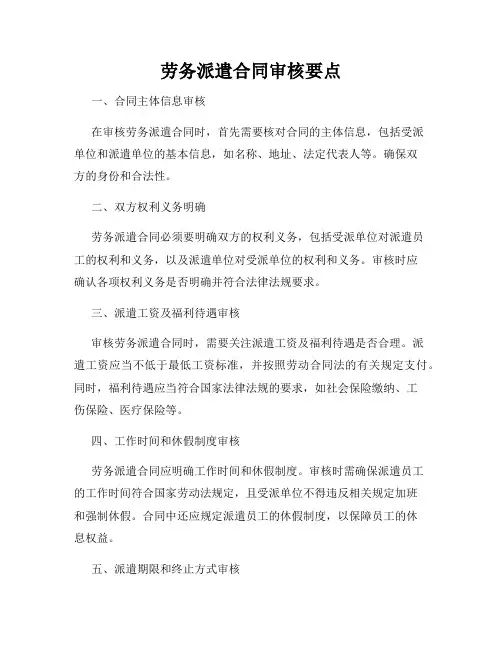 劳务派遣合同审核要点

一、合同主体信息审核

在审核劳务派遣合同时，首先需要核对合同的主体信息，包括受派单位和派遣单位的基本信息，如名称、地址、法定代表人等。确保双方的身份和合法性。

二、双方权利义务明确

劳务派遣合同必须要明确双方的权利义务，包括受派单位对派遣员工的权利和义务，以及派遣单位对受派单位的权利和义务。审核时应确认各项权利义务是否明确并符合法律法规要求。

三、派遣工资及福利待遇审核

审核劳务派遣合同时，需要关注派遣工资及福利待遇是否合理。派遣工资应当不低于最低工资标准，并按照劳动合同法的有关规定支付。同时，福利待遇应当符合国家法律法规的要求，如社会保险缴纳、工伤保险、医疗保险等。

四、工作时间和休假制度审核

劳务派遣合同应明确工作时间和休假制度。审核时需确保派遣员工的工作时间符合国家劳动法规定，且受派单位不得违反相关规定加班和强制休假。合同中还应规定派遣员工的休假制度，以保障员工的休息权益。

五、派遣期限和终止方式审核